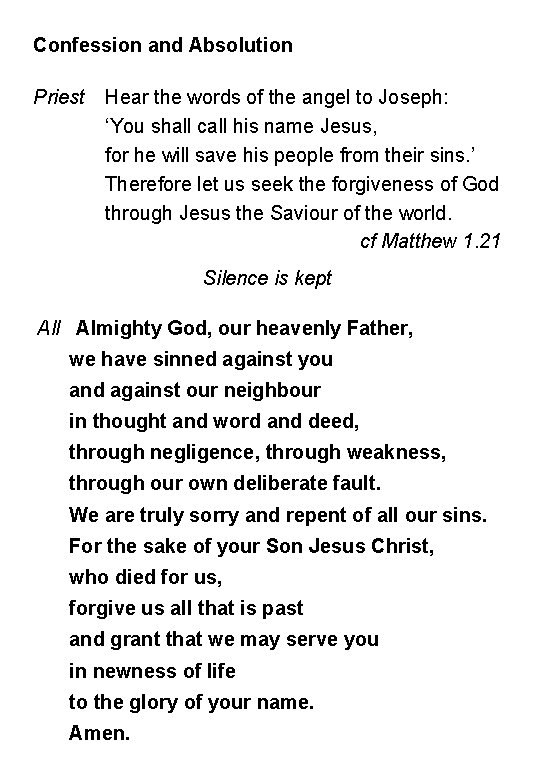 Confession and Absolution

Priest Hear the words of the angel to Joseph:
'You shall call his name Jesus,
for he will save his people from their sins.'
Therefore let us seek the forgiveness of God
through Jesus the Saviour of the world.
cf Matthew 1.21

Silence is kept

All Almighty God, our heavenly Father,
we have sinned against you
and against our neighbour
in thought and word and deed,
through negligence, through weakness,
through our own deliberate fault.
We are truly sorry and repent of all our sins.
For the sake of your Son Jesus Christ,
who died for us,
forgive us all that is past
and grant that we may serve you
in newness of life
to the glory of your name.
Amen.